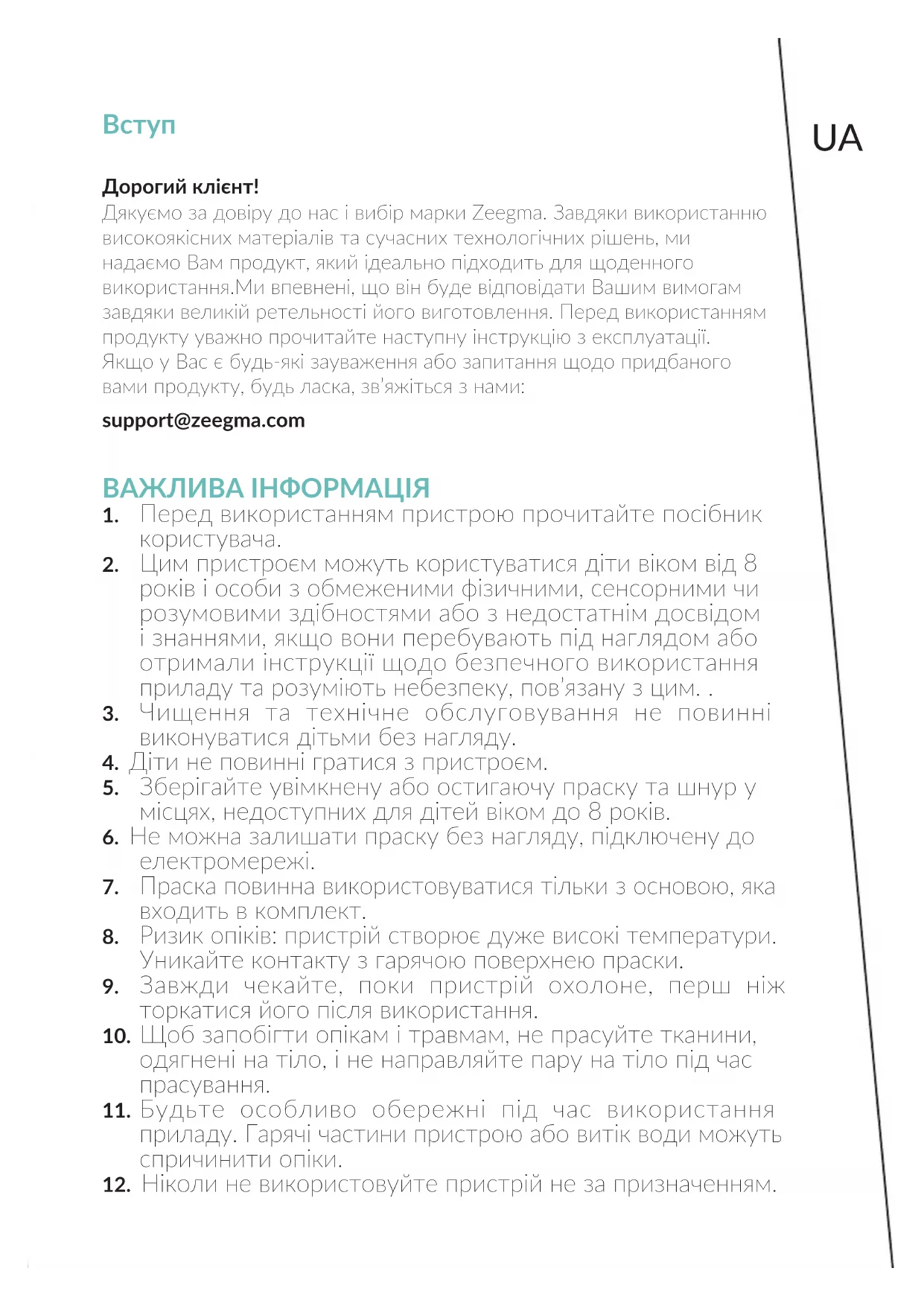 Вступ

UA

Дорогий клієнт!
Дякуємо за довіру до нас і вибір марки Zeegma. Завдяки використанню високоякісних матеріалів та сучасних технологічних рішень, ми надаємо Вам продукт, який ідеально підходить для щоденного використання.Ми впевнені, що він буде відповідати Вашим вимогам завдяки великій ретельності його виготовлення. Перед використанням продукту уважно прочитайте наступну інструкцію з експлуатації. Якщо у Вас є будь-які зауваження або запитання щодо придбаного вами продукту, будь ласка, зв'яжіться з нами:

support@zeegma.com

ВАЖЛИВА ІНФОРМАЦІЯ
1. Перед використанням пристрою прочитайте посібник користувача.
2. Цим пристроєм можуть користуватися діти віком від 8 років і особи з обмеженими фізичними, сенсорними чи розумовими здібностями або з недостатнім досвідом і знаннями, якщо вони перебувають під наглядом або отримали інструкції щодо безпечного використання приладу та розуміють небезпеку, пов'язану з цим. .
3. Чищення та технічне обслуговування не повинні виконуватися дітьми без нагляду.
4. Діти не повинні гратися з пристроєм.
5. Зберігайте увімкнену або остигаючу праску та шнур у місцях, недоступних для дітей віком до 8 років.
6. Не можна залишати праску без нагляду, підключену до електромережі.
7. Праска повинна використовуватися тільки з основою, яка входить в комплект.
8. Ризик опіків: пристрій створює дуже високі температури. Уникайте контакту з гарячою поверхнею праски.
9. Завжди чекайте, поки пристрій охолоне, перш ніж торкатися його після використання.
10. Щоб запобігти опікам і травмам, не прасуйте тканини, одягнені на тіло, і не направляйте пару на тіло під час прасування.
11. Будьте особливо обережні під час використання приладу. Гарячі частини пристрою або витік води можуть спричинити опіки.
12. Ніколи не використовуйте пристрій не за призначенням.